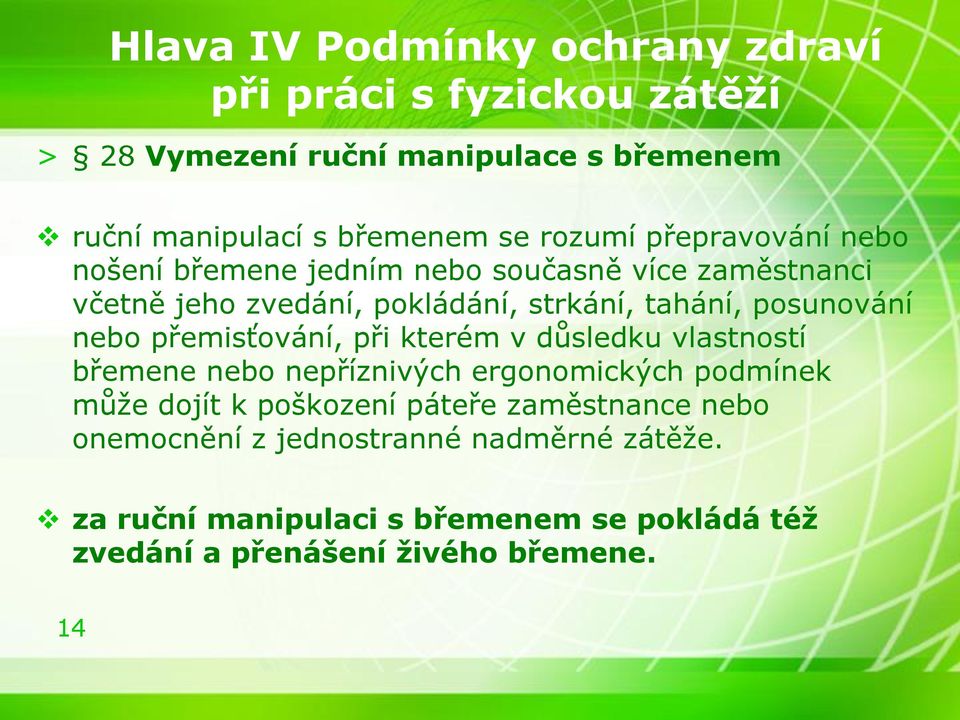 Hlava IV Podmínky ochrany zdraví při práci s fyzickou zátěží

> § 28 Vymezení ruční manipulace s břemenem

❖ ruční manipulací s břemenem se rozumí přepravování nebo nošení břemene jedním nebo současně více zaměstnanci včetně jeho zvedání, pokládání, strkání, tahání, posunování nebo přemisťování, při kterém v důsledku vlastností břemene nebo nepříznivých ergonomických podmínek může dojít k poškození páteře zaměstnance nebo onemocnění z jednostranné nadměrné zátěže.

❖ za ruční manipulaci s břemenem se pokládá též zvedání a přenášení živého břemene.

14